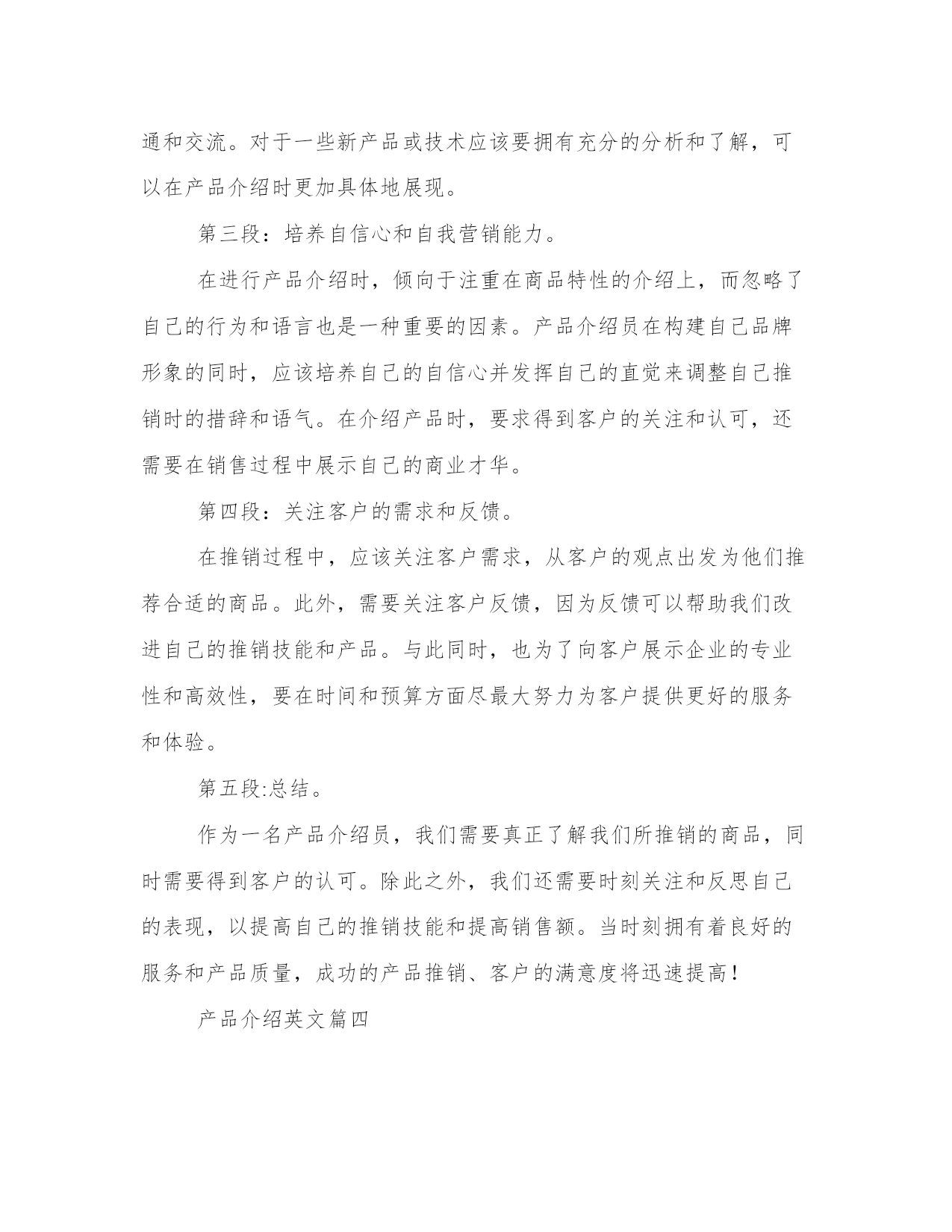 通和交流。对于一些新产品或技术应该要拥有充分的分析和了解，可以在产品介绍时更加具体地展现。

第三段：培养自信心和自我营销能力。

在进行产品介绍时，倾向于注重在商品特性的介绍上，而忽略了自己的行为和语言也是一种重要的因素。产品介绍员在构建自己品牌形象的同时，应该培养自己的自信心并发挥自己的直觉来调整自己推销时的措辞和语气。在介绍产品时，要求得到客户的关注和认可，还需要在销售过程中展示自己的商业才华。

第四段：关注客户的需求和反馈。

在推销过程中，应该关注客户需求，从客户的观点出发为他们推荐合适的商品。此外，需要关注客户反馈，因为反馈可以帮助我们改进自己的推销技能和产品。与此同时，也为了向客户展示企业的专业性和高效性，要在时间和预算方面尽最大努力为客户提供更好的服务和体验。

第五段:总结。

作为一名产品介绍员，我们需要真正了解我们所推销的商品，同时需要得到客户的认可。除此之外，我们还需要时刻关注和反思自己的表现，以提高自己的推销技能和提高销售额。当时刻拥有着良好的服务和产品质量，成功的产品推销、客户的满意度将迅速提高！

产品介绍英文篇四